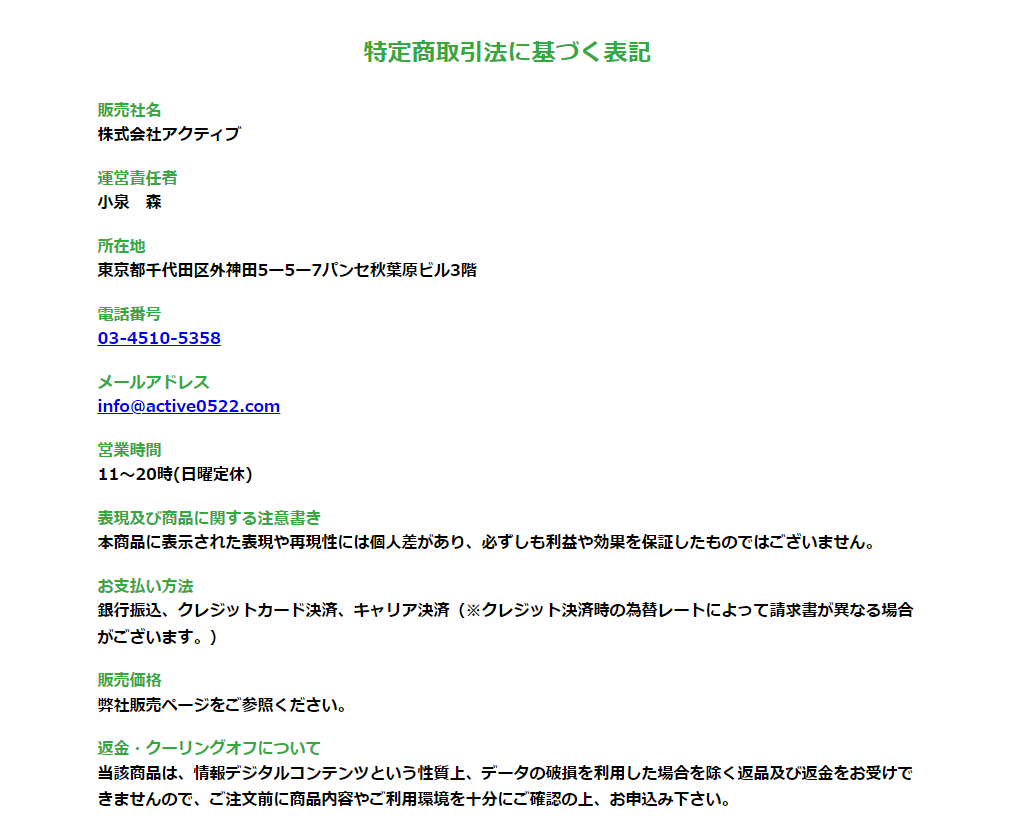 特定商取引法に基づく表記

販売社名
株式会社アクティブ

運営責任者
小泉　森

所在地
東京都千代田区外神田5ー5ー7パンセ秋葉原ビル3階

電話番号
03-4510-5358

メールアドレス
info@active0522.com

営業時間
11～20時(日曜定休)

表現及び商品に関する注意書き
本商品に表示された表現や再現性には個人差があり、必ずしも利益や効果を保証したものではございません。

お支払い方法
銀行振込、クレジットカード決済、キャリア決済（※クレジット決済時の為替レートによって請求書が異なる場合がございます。）

販売価格
弊社販売ページをご参照ください。

返金・クーリングオフについて
当該商品は、情報デジタルコンテンツという性質上、データの破損を利用した場合を除く返品及び返金をお受けできませんので、ご注文前に商品内容やご利用環境を十分にご確認の上、お申込み下さい。